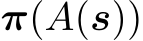 $\boldsymbol{\pi}(A(\boldsymbol{s}))$